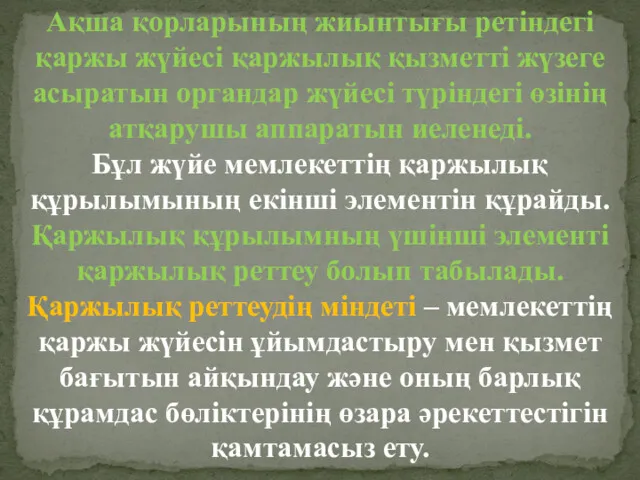 Ақша қорларының жиынтығы ретіндегі қаржы жүйесі қаржылық қызметті жүзеге асыратын органдар жүйесі түріндегі өзінің атқарушы аппаратын иеленеді.
Бұл жүйе мемлекеттің қаржылық құрылымының екінші элементін құрайды.
Қаржылық құрылымның үшінші элементі қаржылық реттеу болып табылады.
Қаржылық реттеудің міндеті – мемлекеттің қаржы жүйесін ұйымдастыру мен қызмет бағытын айқындау және оның барлық құрамдас бөліктерінің өзара әрекеттестігін қамтамасыз ету.